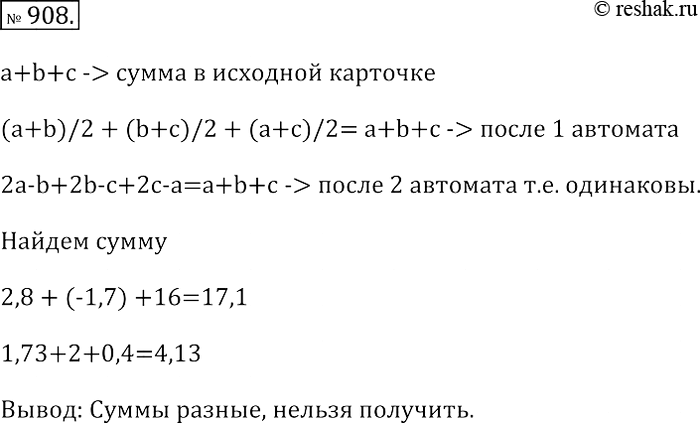 № 908.

© reshak.ru

a+b+c -> сумма в исходной карточке

(a+b)/2 + (b+c)/2 + (a+c)/2= a+b+c -> после 1 автомата

2a-b+2b-c+2c-a=a+b+c -> после 2 автомата т.е. одинаковы.

Найдем сумму

2,8 + (-1,7) +16=17,1

1,73+2+0,4=4,13

Вывод: Суммы разные, нельзя получить.